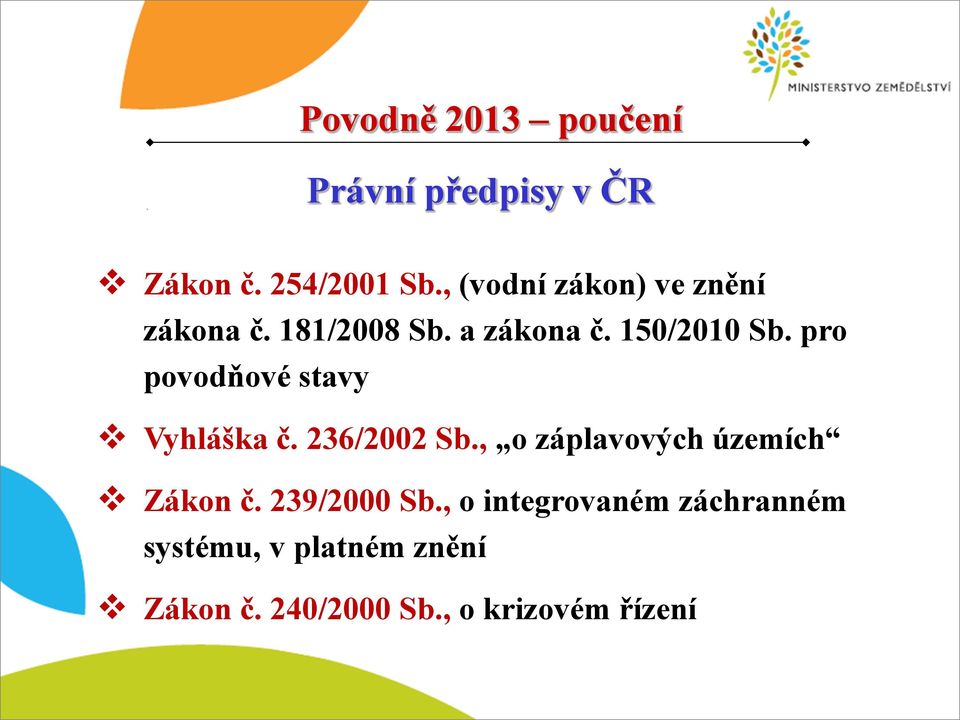 MINISTERSTVO ZEMĚDĚLSTVÍ

Povodně 2013 – poučení

Právní předpisy v ČR

❖ Zákon č. 254/2001 Sb., (vodní zákon) ve znění zákona č. 181/2008 Sb. a zákona č. 150/2010 Sb. pro povodňové stavy

❖ Vyhláška č. 236/2002 Sb., „o záplavových územích“

❖ Zákon č. 239/2000 Sb., o integrovaném záchranném systému, v platném znění

❖ Zákon č. 240/2000 Sb., o krizovém řízení